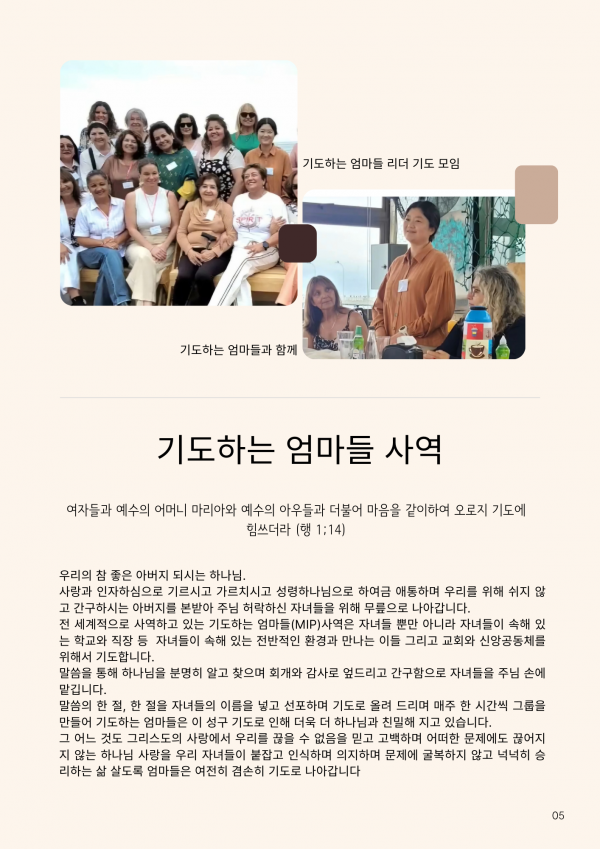 기도하는 엄마들 리더 기도 모임

기도하는 엄마들과 함께

기도하는 엄마들 사역

여자들과 예수의 어머니 마리아와 예수의 아우들과 더불어 마음을 같이하여 오로지 기도에 힘쓰더라 (행 1;14)

우리의 참 좋은 아버지 되시는 하나님.
사랑과 인자하심으로 기르시고 가르치시고 성령하나님으로 하여금 애통하며 우리를 위해 쉬지 않고 간구하시는 아버지를 본받아 주님 허락하신 자녀들을 위해 무릎으로 나아갑니다.
전 세계적으로 사역하고 있는 기도하는 엄마들(MIP)사역은 자녀들 뿐만 아니라 자녀들이 속해 있는 학교와 직장 등 자녀들이 속해 있는 전반적인 환경과 만나는 이들 그리고 교회와 신앙공동체를 위해서 기도합니다.
말씀을 통해 하나님을 분명히 알고 찾으며 회개와 감사로 엎드리고 간구함으로 자녀들을 주님 손에 맡깁니다.
말씀의 한 절, 한 절을 자녀들의 이름을 넣고 선포하며 기도로 올려 드리며 매주 한 시간씩 그룹을 만들어 기도하는 엄마들은 이 성구 기도로 인해 더욱 더 하나님과 친밀해 지고 있습니다.
그 어느 것도 그리스도의 사랑에서 우리를 끊을 수 없음을 믿고 고백하며 어떠한 문제에도 끊어지지 않는 하나님 사랑을 우리 자녀들이 붙잡고 인식하며 의지하며 문제에 굴복하지 않고 넉넉히 승리하는 삶 살도록 엄마들은 여전히 겸손히 기도로 나아갑니다

05